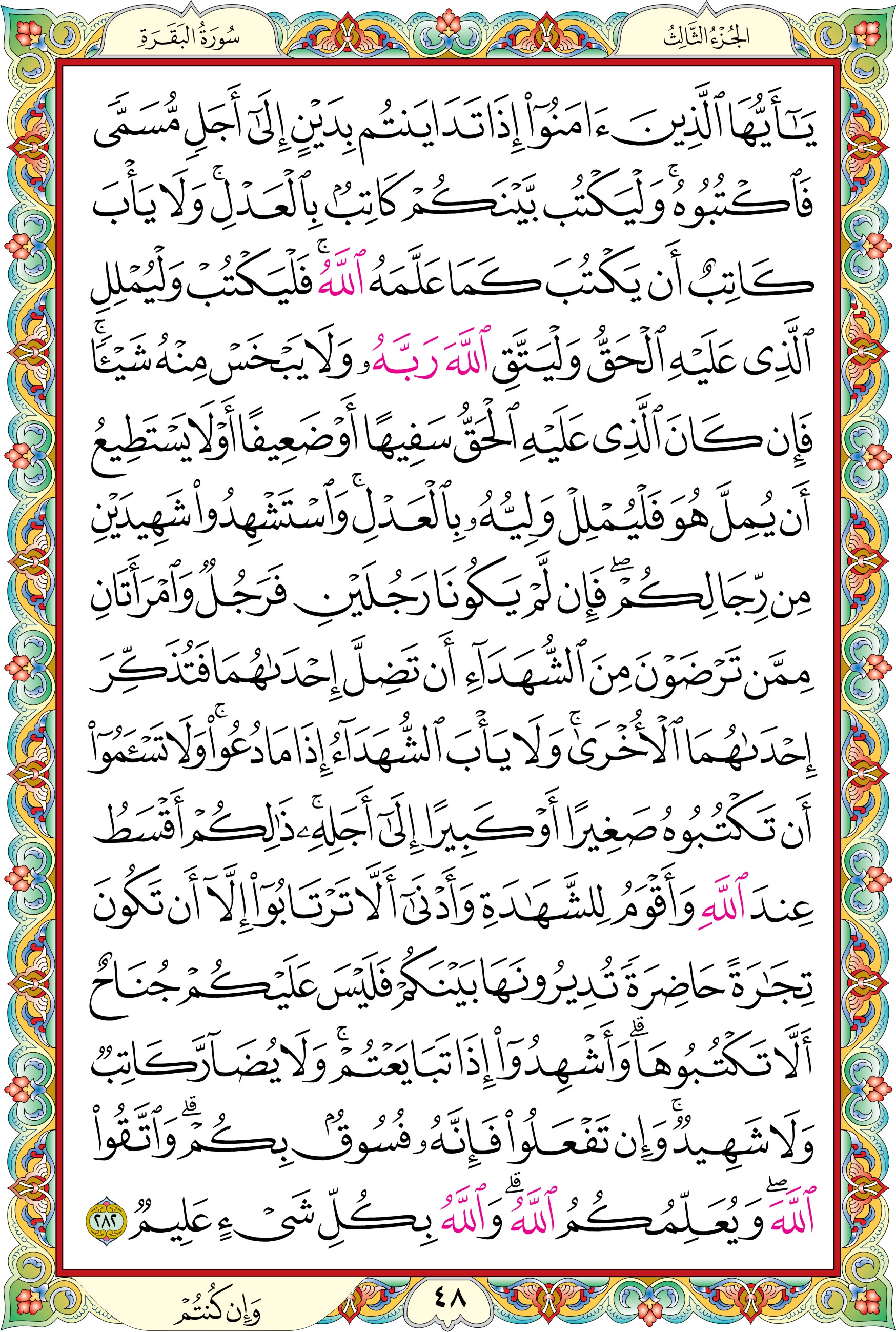 الجُزْءُ الثَّالِثُ

سُورَةُ البَقَرَةِ

يَٰٓأَيُّهَا ٱلَّذِينَ ءَامَنُوٓاْ إِذَا تَدَايَنتُم بِدَيۡنٍ إِلَىٰٓ أَجَلٖ مُّسَمّٗى فَٱكۡتُبُوهُۚ وَلۡيَكۡتُب بَّيۡنَكُمۡ كَاتِبُۢ بِٱلۡعَدۡلِۚ وَلَا يَأۡبَ كَاتِبٌ أَن يَكۡتُبَ كَمَا عَلَّمَهُ ٱللَّهُۚ فَلۡيَكۡتُبۡ وَلۡيُمۡلِلِ ٱلَّذِي عَلَيۡهِ ٱلۡحَقُّ وَلۡيَتَّقِ ٱللَّهَ رَبَّهُۥ وَلَا يَبۡخَسۡ مِنۡهُ شَيۡـٔٗاۚ فَإِن كَانَ ٱلَّذِي عَلَيۡهِ ٱلۡحَقُّ سَفِيهًا أَوۡ ضَعِيفًا أَوۡ لَا يَسۡتَطِيعُ أَن يُمِلَّ هُوَ فَلۡيُمۡلِلۡ وَلِيُّهُۥ بِٱلۡعَدۡلِۚ وَٱسۡتَشۡهِدُواْ شَهِيدَيۡنِ مِن رِّجَالِكُمۡۖ فَإِن لَّمۡ يَكُونَا رَجُلَيۡنِ فَرَجُلٞ وَٱمۡرَأَتَانِ مِمَّن تَرۡضَوۡنَ مِنَ ٱلشُّهَدَآءِ أَن تَضِلَّ إِحۡدَىٰهُمَا فَتُذَكِّرَ إِحۡدَىٰهُمَا ٱلۡأُخۡرَىٰۚ وَلَا يَأۡبَ ٱلشُّهَدَآءُ إِذَا مَا دُعُواْۚ وَلَا تَسۡـَٔمُوٓاْ أَن تَكۡتُبُوهُ صَغِيرًا أَوۡ كَبِيرًا إِلَىٰٓ أَجَلِهِۦۚ ذَٰلِكُمۡ أَقۡسَطُ عِندَ ٱللَّهِ وَأَقۡوَمُ لِلشَّهَٰدَةِ وَأَدۡنَىٰٓ أَلَّا تَرۡتَابُوٓاْ إِلَّآ أَن تَكُونَ تِجَٰرَةً حَاضِرَةٗ تُدِيرُونَهَا بَيۡنَكُمۡ فَلَيۡسَ عَلَيۡكُمۡ جُنَاحٌ أَلَّا تَكۡتُبُوهَاۗ وَأَشۡهِدُوٓاْ إِذَا تَبَايَعۡتُمۡۚ وَلَا يُضَآرَّ كَاتِبٞ وَلَا شَهِيدٞۚ وَإِن تَفۡعَلُواْ فَإِنَّهُۥ فُسُوقُۢ بِكُمۡۗ وَٱتَّقُواْ ٱللَّهَۖ وَيُعَلِّمُكُمُ ٱللَّهُۗ وَٱللَّهُ بِكُلِّ شَيۡءٍ عَلِيمٞ ٢٨٢

٤٨

وَإِن كُنتُمۡ